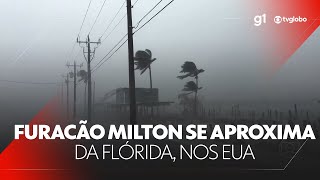 g1 tvglobo

FURACÃO MILTON SE APROXIMA
DA FLÓRIDA, NOS EUA